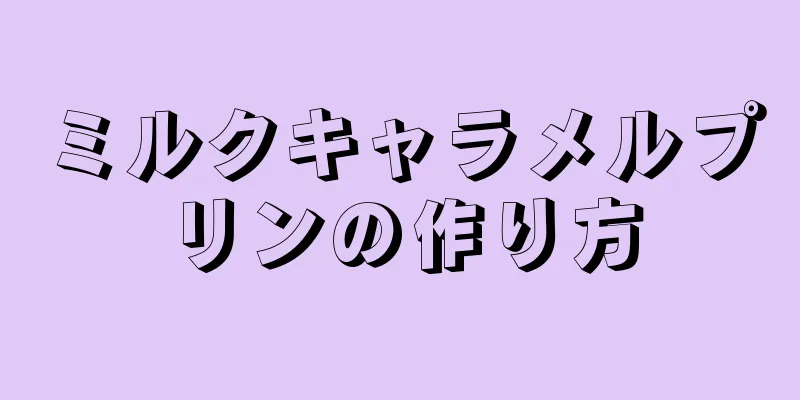 ミルクキャラメルプリンの作り方